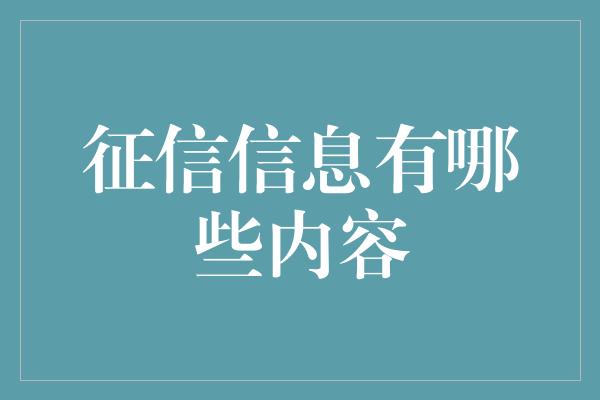 征信信息有哪些内容